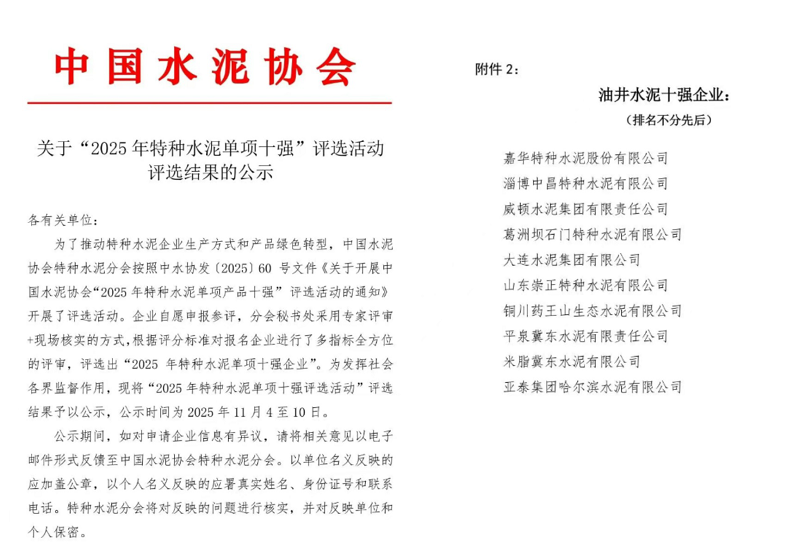 中国水泥协会

关于“2025年特种水泥单项十强”评选活动评选结果的公示

各有关单位：

为了推动特种水泥企业生产方式和产品绿色转型，中国水泥协会特种水泥分会按照中水协发〔2025〕60号文件《关于开展中国水泥协会“2025年特种水泥单项产品十强”评选活动的通知》开展了评选活动。企业自愿申报参评，分会秘书处采用专家评审+现场核实的方式，根据评分标准对报名企业进行了多指标全方位的评审，评选出“2025年特种水泥单项十强企业”。为发挥社会各界监督作用，现将“2025年特种水泥单项十强评选活动”评选结果予以公示，公示时间为2025年11月4至10日。

公示期间，如对申请企业信息有异议，请将相关意见以电子邮件形式反馈至中国水泥协会特种水泥分会。以单位名义反映的应加盖公章，以个人名义反映的应署真实姓名、身份证号和联系电话。特种水泥分会将对反映的问题进行核实，并对反映单位和个人保密。

附件2：

油井水泥十强企业：

（排名不分先后）

嘉华特种水泥股份有限公司
淄博中昌特种水泥有限公司
威顿水泥集团有限责任公司
葛洲坝石门特种水泥有限公司
大连水泥集团有限公司
山东崇正特种水泥有限公司
铜川药王山生态水泥有限公司
平泉冀东水泥有限责任公司
米脂冀东水泥有限公司
亚泰集团哈尔滨水泥有限公司